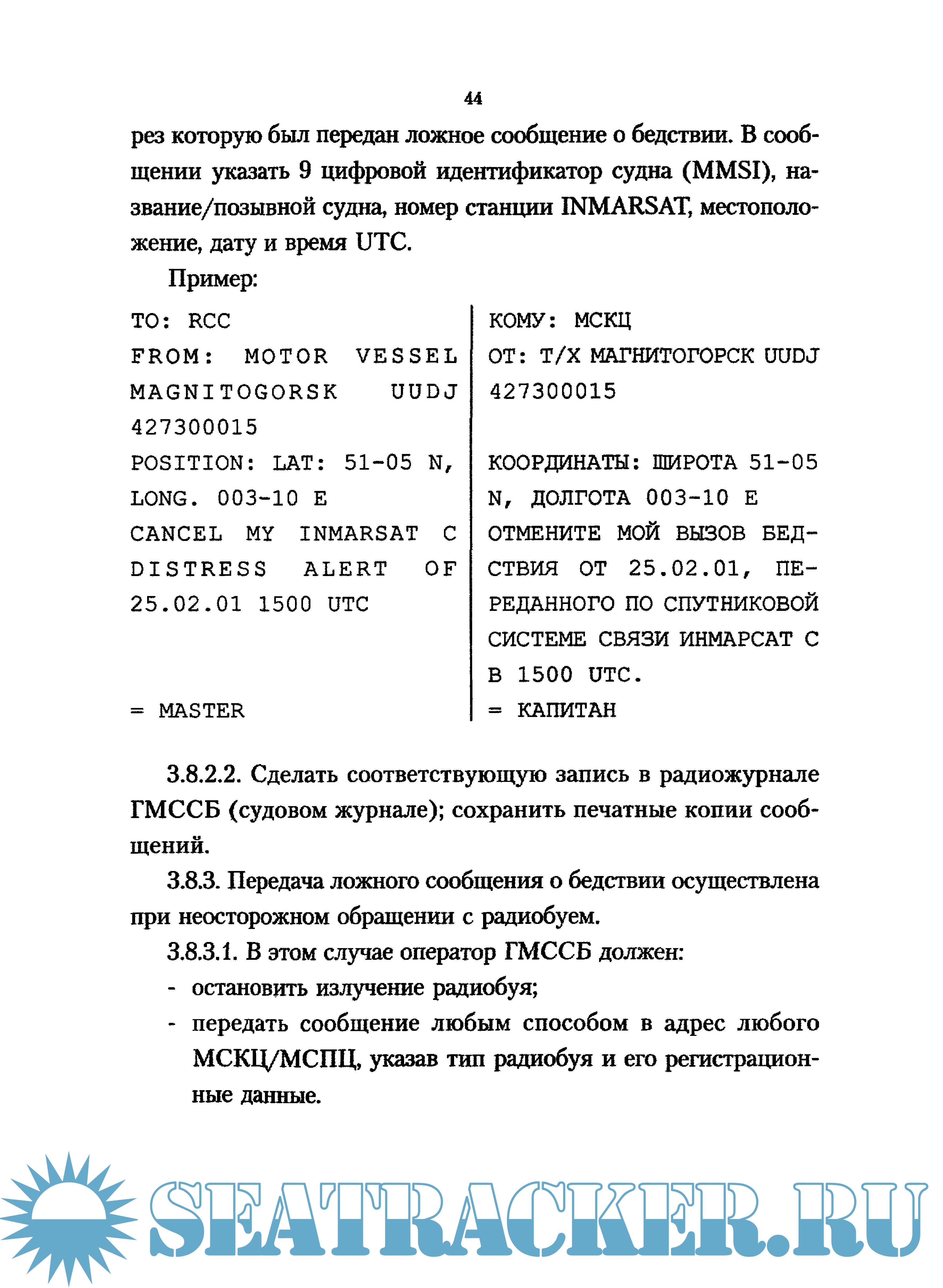 44

рез которую был передан ложное сообщение о бедствии. В сообщении указать 9 цифровой идентификатор судна (MMSI), название/позывной судна, номер станции INMARSAT, местоположение, дату и время UTC.

Пример:

TO: RCC
FROM: MOTOR VESSEL MAGNITOGORSK UUDJ 427300015
POSITION: LAT: 51-05 N, LONG. 003-10 E
CANCEL MY INMARSAT C DISTRESS ALERT OF 25.02.01 1500 UTC

= MASTER

КОМУ: МСКЦ
ОТ: Т/Х МАГНИТОГОРСК UUDJ 427300015

КООРДИНАТЫ: ШИРОТА 51-05 N, ДОЛГОТА 003-10 E
ОТМЕНИТЕ МОЙ ВЫЗОВ БЕДСТВИЯ ОТ 25.02.01, ПЕРЕДАННОГО ПО СПУТНИКОВОЙ СИСТЕМЕ СВЯЗИ ИНМАРСАТ С В 1500 UTC.
= КАПИТАН

3.8.2.2. Сделать соответствующую запись в радиожурнале ГМССБ (судовом журнале); сохранить печатные копии сообщений.

3.8.3. Передача ложного сообщения о бедствии осуществлена при неосторожном обращении с радиобуем.

3.8.3.1. В этом случае оператор ГМССБ должен:
- остановить излучение радиобуя;
- передать сообщение любым способом в адрес любого МСКЦ/МСПЦ, указав тип радиобуя и его регистрационные данные.

SEATRACKER.RU